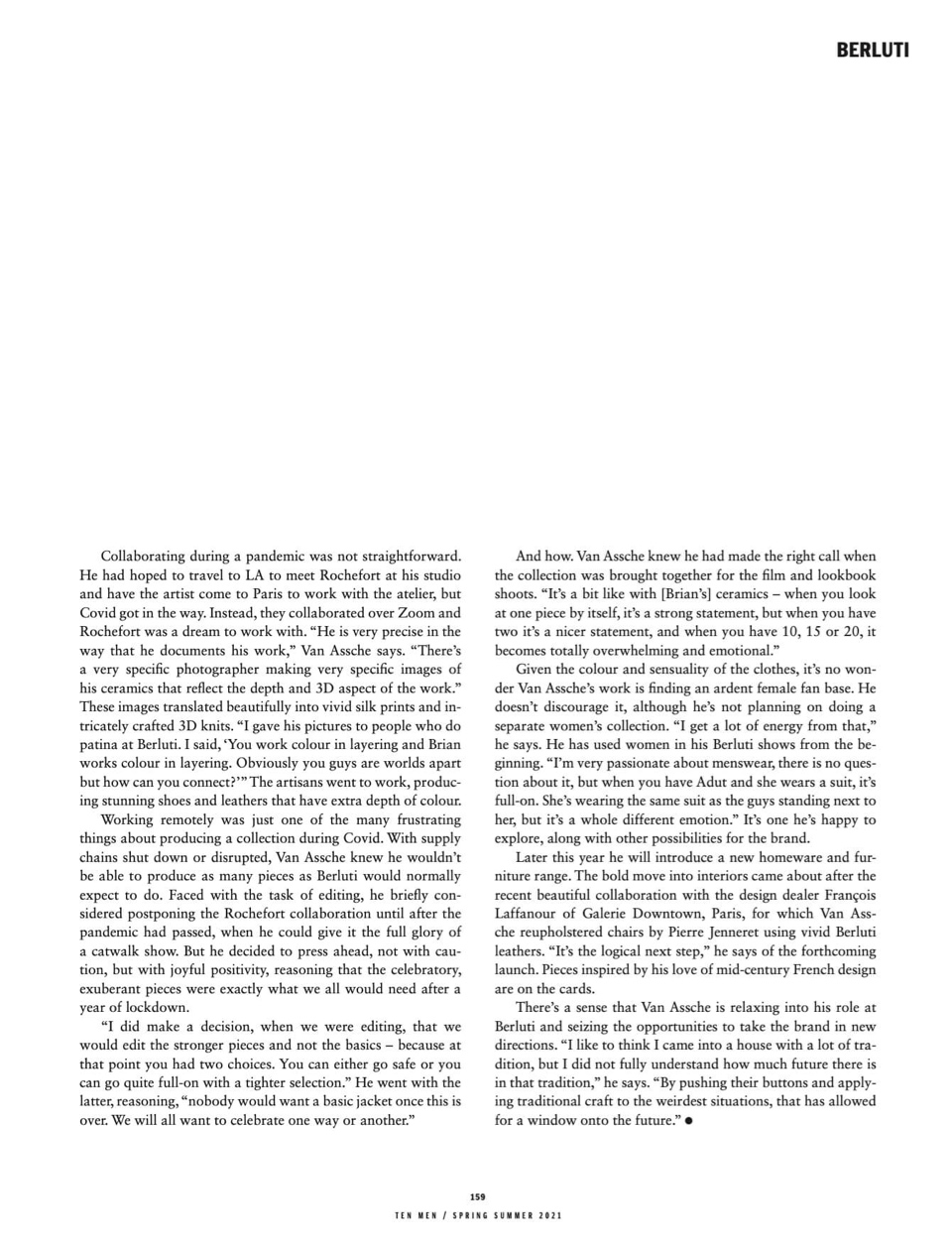 BERLUTI

Collaborating during a pandemic was not straightforward. He had hoped to travel to LA to meet Rochefort at his studio and have the artist come to Paris to work with the atelier, but Covid got in the way. Instead, they collaborated over Zoom and Rochefort was a dream to work with. "He is very precise in the way that he documents his work," Van Assche says. "There's a very specific photographer making very specific images of his ceramics that reflect the depth and 3D aspect of the work." These images translated beautifully into vivid silk prints and intricately crafted 3D knits. "I gave his pictures to people who do patina at Berluti. I said, 'You work colour in layering and Brian works colour in layering. Obviously you guys are worlds apart but how can you connect?'" The artisans went to work, producing stunning shoes and leathers that have extra depth of colour.

Working remotely was just one of the many frustrating things about producing a collection during Covid. With supply chains shut down or disrupted, Van Assche knew he wouldn't be able to produce as many pieces as Berluti would normally expect to do. Faced with the task of editing, he briefly considered postponing the Rochefort collaboration until after the pandemic had passed, when he could give it the full glory of a catwalk show. But he decided to press ahead, not with caution, but with joyful positivity, reasoning that the celebratory, exuberant pieces were exactly what we all would need after a year of lockdown.

"I did make a decision, when we were editing, that we would edit the stronger pieces and not the basics – because at that point you had two choices. You can either go safe or you can go quite full-on with a tighter selection." He went with the latter, reasoning, "nobody would want a basic jacket once this is over. We will all want to celebrate one way or another."

And how. Van Assche knew he had made the right call when the collection was brought together for the film and lookbook shoots. "It's a bit like with [Brian's] ceramics – when you look at one piece by itself, it's a strong statement, but when you have two it's a nicer statement, and when you have 10, 15 or 20, it becomes totally overwhelming and emotional."

Given the colour and sensuality of the clothes, it's no wonder Van Assche's work is finding an ardent female fan base. He doesn't discourage it, although he's not planning on doing a separate women's collection. "I get a lot of energy from that," he says. He has used women in his Berluti shows from the beginning. "I'm very passionate about menswear, there is no question about it, but when you have Adut and she wears a suit, it's full-on. She's wearing the same suit as the guys standing next to her, but it's a whole different emotion." It's one he's happy to explore, along with other possibilities for the brand.

Later this year he will introduce a new homeware and furniture range. The bold move into interiors came about after the recent beautiful collaboration with the design dealer François Laffanour of Galerie Downtown, Paris, for which Van Assche reupholstered chairs by Pierre Jenneret using vivid Berluti leathers. "It's the logical next step," he says of the forthcoming launch. Pieces inspired by his love of mid-century French design are on the cards.

There's a sense that Van Assche is relaxing into his role at Berluti and seizing the opportunities to take the brand in new directions. "I like to think I came into a house with a lot of tradition, but I did not fully understand how much future there is in that tradition," he says. "By pushing their buttons and applying traditional craft to the weirdest situations, that has allowed for a window onto the future." ●

159

TEN MEN / SPRING SUMMER 2021